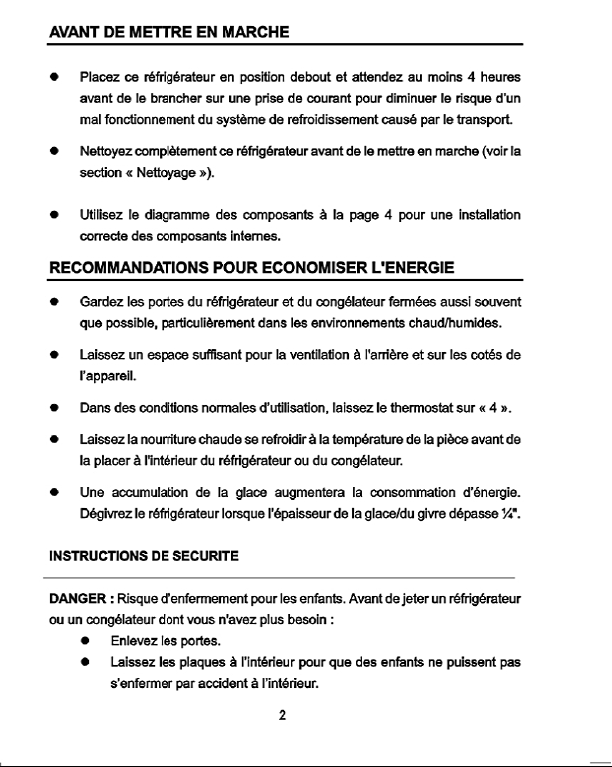 AVANT DE METTRE EN MARCHE

• Placez ce réfrigérateur en position debout et attendez au moins 4 heures avant de le brancher sur une prise de courant pour diminuer le risque d'un mal fonctionnement du système de refroidissement causé par le transport.

• Nettoyez complètement ce réfrigérateur avant de le mettre en marche (voir la section « Nettoyage »).

• Utilisez le diagramme des composants à la page 4 pour une installation correcte des composants internes.

RECOMMANDATIONS POUR ECONOMISER L'ENERGIE

• Gardez les portes du réfrigérateur et du congélateur fermées aussi souvent que possible, particulièrement dans les environnements chaud/humides.

• Laissez un espace suffisant pour la ventilation à l'arrière et sur les cotés de l'appareil.

• Dans des conditions normales d'utilisation, laissez le thermostat sur « 4 ».

• Laissez la nourriture chaude se refroidir à la température de la pièce avant de la placer à l'intérieur du réfrigérateur ou du congélateur.

• Une accumulation de la glace augmentera la consommation d'énergie. Dégivrez le réfrigérateur lorsque l'épaisseur de la glace/du givre dépasse ¼".

INSTRUCTIONS DE SECURITE

DANGER : Risque d'enfermement pour les enfants. Avant de jeter un réfrigérateur ou un congélateur dont vous n'avez plus besoin :

• Enlevez les portes.

• Laissez les plaques à l'intérieur pour que des enfants ne puissent pas s'enfermer par accident à l'intérieur.

2